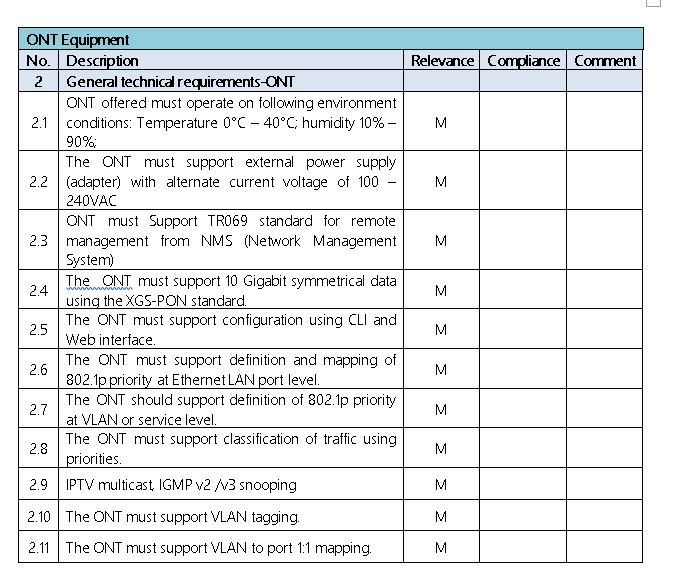 | ONT Equipment | | | | |
|---|---|---|---|---|
| No. | Description | Relevance | Compliance | Comment |
| 2 | General technical requirements-ONT | | | |
| 2.1 | ONT offered must operate on following environment conditions: Temperature 0°C – 40°C; humidity 10% – 90%; | M | | |
| 2.2 | The ONT must support external power supply (adapter) with alternate current voltage of 100 – 240VAC | M | | |
| 2.3 | ONT must Support TR069 standard for remote management from NMS (Network Management System) | M | | |
| 2.4 | The ONT must support 10 Gigabit symmetrical data using the XGS-PON standard. | M | | |
| 2.5 | The ONT must support configuration using CLI and Web interface. | M | | |
| 2.6 | The ONT must support definition and mapping of 802.1p priority at Ethernet LAN port level. | M | | |
| 2.7 | The ONT should support definition of 802.1p priority at VLAN or service level. | M | | |
| 2.8 | The ONT must support classification of traffic using priorities. | M | | |
| 2.9 | IPTV multicast, IGMP v2 /v3 snooping | M | | |
| 2.10 | The ONT must support VLAN tagging. | M | | |
| 2.11 | The ONT must support VLAN to port 1:1 mapping. | M | | |